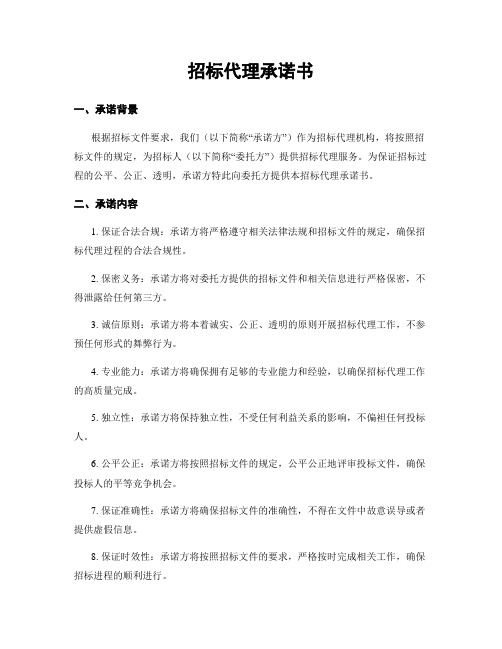 招标代理承诺书

一、承诺背景

根据招标文件要求，我们（以下简称“承诺方”）作为招标代理机构，将按照招标文件的规定，为招标人（以下简称“委托方”）提供招标代理服务。为保证招标过程的公平、公正、透明，承诺方特此向委托方提供本招标代理承诺书。

二、承诺内容

1. 保证合法合规：承诺方将严格遵守相关法律法规和招标文件的规定，确保招标代理过程的合法合规性。

2. 保密义务：承诺方将对委托方提供的招标文件和相关信息进行严格保密，不得泄露给任何第三方。

3. 诚信原则：承诺方将本着诚实、公正、透明的原则开展招标代理工作，不参预任何形式的舞弊行为。

4. 专业能力：承诺方将确保拥有足够的专业能力和经验，以确保招标代理工作的高质量完成。

5. 独立性：承诺方将保持独立性，不受任何利益关系的影响，不偏袒任何投标人。

6. 公平公正：承诺方将按照招标文件的规定，公平公正地评审投标文件，确保投标人的平等竞争机会。

7. 保证准确性：承诺方将确保招标文件的准确性，不得在文件中故意误导或者提供虚假信息。

8. 保证时效性：承诺方将按照招标文件的要求，严格按时完成相关工作，确保招标进程的顺利进行。